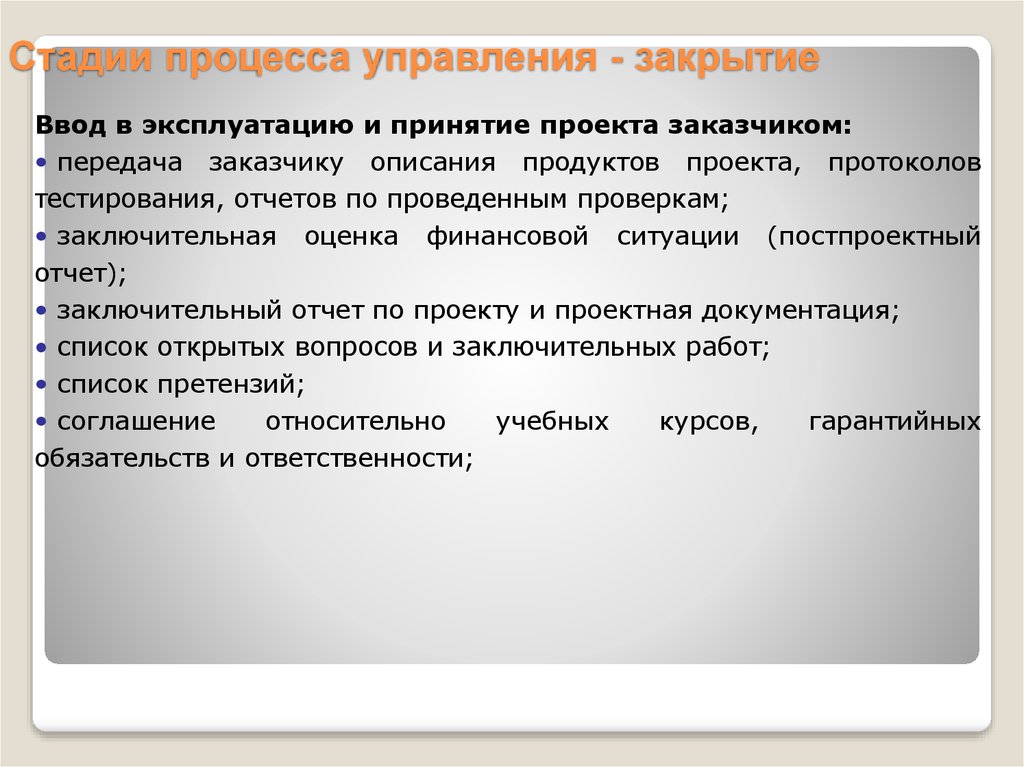 Стадии процесса управления - закрытие

Ввод в эксплуатацию и принятие проекта заказчиком:

• передача заказчику описания продуктов проекта, протоколов тестирования, отчетов по проведенным проверкам;

• заключительная оценка финансовой ситуации (постпроектный отчет);

• заключительный отчет по проекту и проектная документация;

• список открытых вопросов и заключительных работ;

• список претензий;

• соглашение относительно учебных курсов, гарантийных обязательств и ответственности;